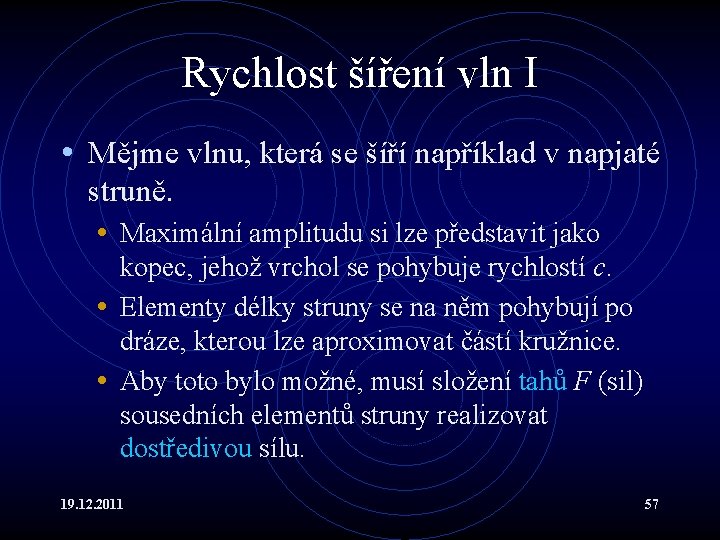 Rychlost šíření vln I

• Mějme vlnu, která se šíří například v napjaté struně.

• Maximální amplitudu si lze představit jako kopec, jehož vrchol se pohybuje rychlostí c.

• Elementy délky struny se na něm pohybují po dráze, kterou lze aproximovat částí kružnice.

• Aby toto bylo možné, musí složení tahů F (sil) sousedních elementů struny realizovat dostředivou sílu.

19.12.2011

57